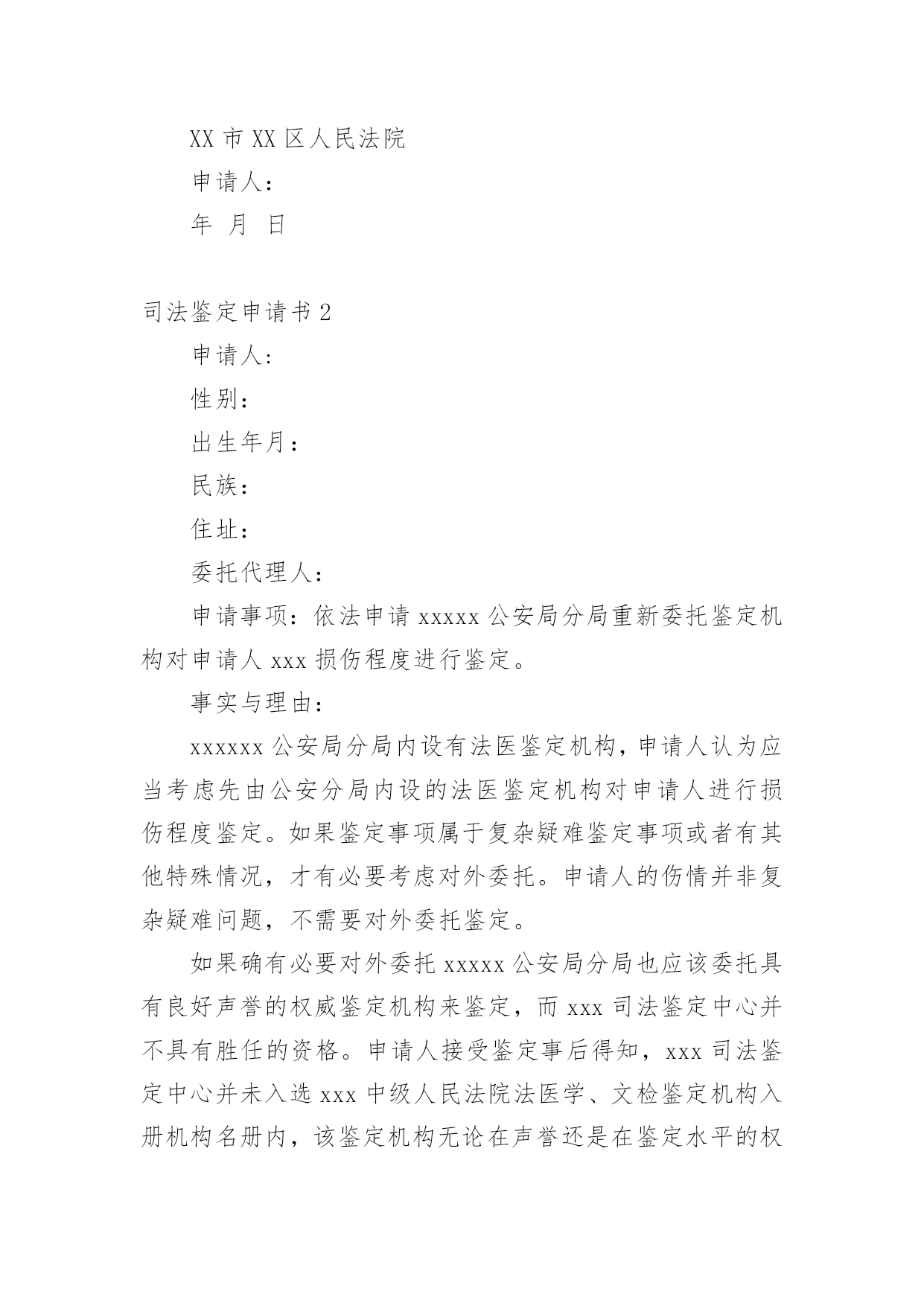 XX 市 XX 区人民法院

申请人：

年 月 日

司法鉴定申请书 2

申请人：

性别：

出生年月：

民族：

住址：

委托代理人：

申请事项：依法申请 xxxxx 公安局分局重新委托鉴定机构对申请人 xxx 损伤程度进行鉴定。

事实与理由：

xxxxxx 公安局分局内设有法医鉴定机构，申请人认为应当考虑先由公安分局内设的法医鉴定机构对申请人进行损伤程度鉴定。如果鉴定事项属于复杂疑难鉴定事项或者有其他特殊情况，才有必要考虑对外委托。申请人的伤情并非复杂疑难问题，不需要对外委托鉴定。

如果确有必要对外委托 xxxxx 公安局分局也应该委托具有良好声誉的权威鉴定机构来鉴定，而 xxx 司法鉴定中心并不具有胜任的资格。申请人接受鉴定事后得知，xxx 司法鉴定中心并未入选 xxx 中级人民法院法医学、文检鉴定机构入册机构名册内，该鉴定机构无论在声誉还是在鉴定水平的权